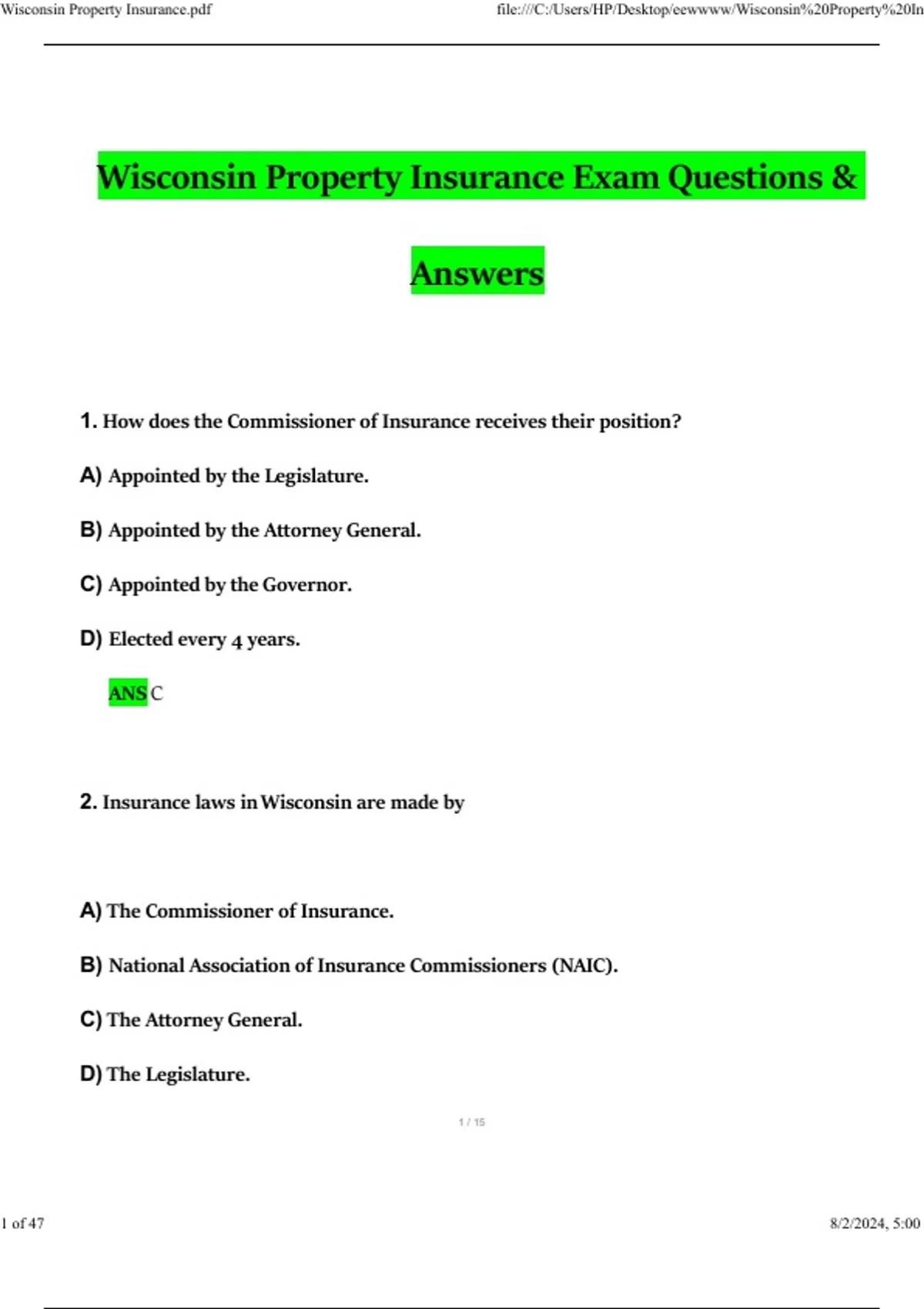 Wisconsin Property Insurance.pdf

file:///C:/Users/HP/Desktop/eewwww/Wisconsin%20Property%20In

Wisconsin Property Insurance Exam Questions & Answers

1. How does the Commissioner of Insurance receives their position?

A) Appointed by the Legislature.

B) Appointed by the Attorney General.

C) Appointed by the Governor.

D) Elected every 4 years.

ANS C

2. Insurance laws in Wisconsin are made by

A) The Commissioner of Insurance.

B) National Association of Insurance Commissioners (NAIC).

C) The Attorney General.

D) The Legislature.

1 / 15

1 of 47

8/2/2024, 5:00